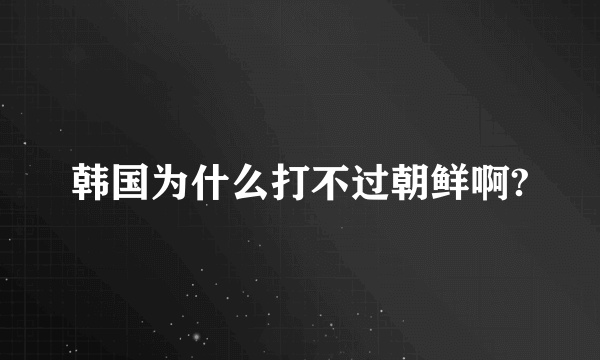 韩国为什么打不过朝鲜啊?